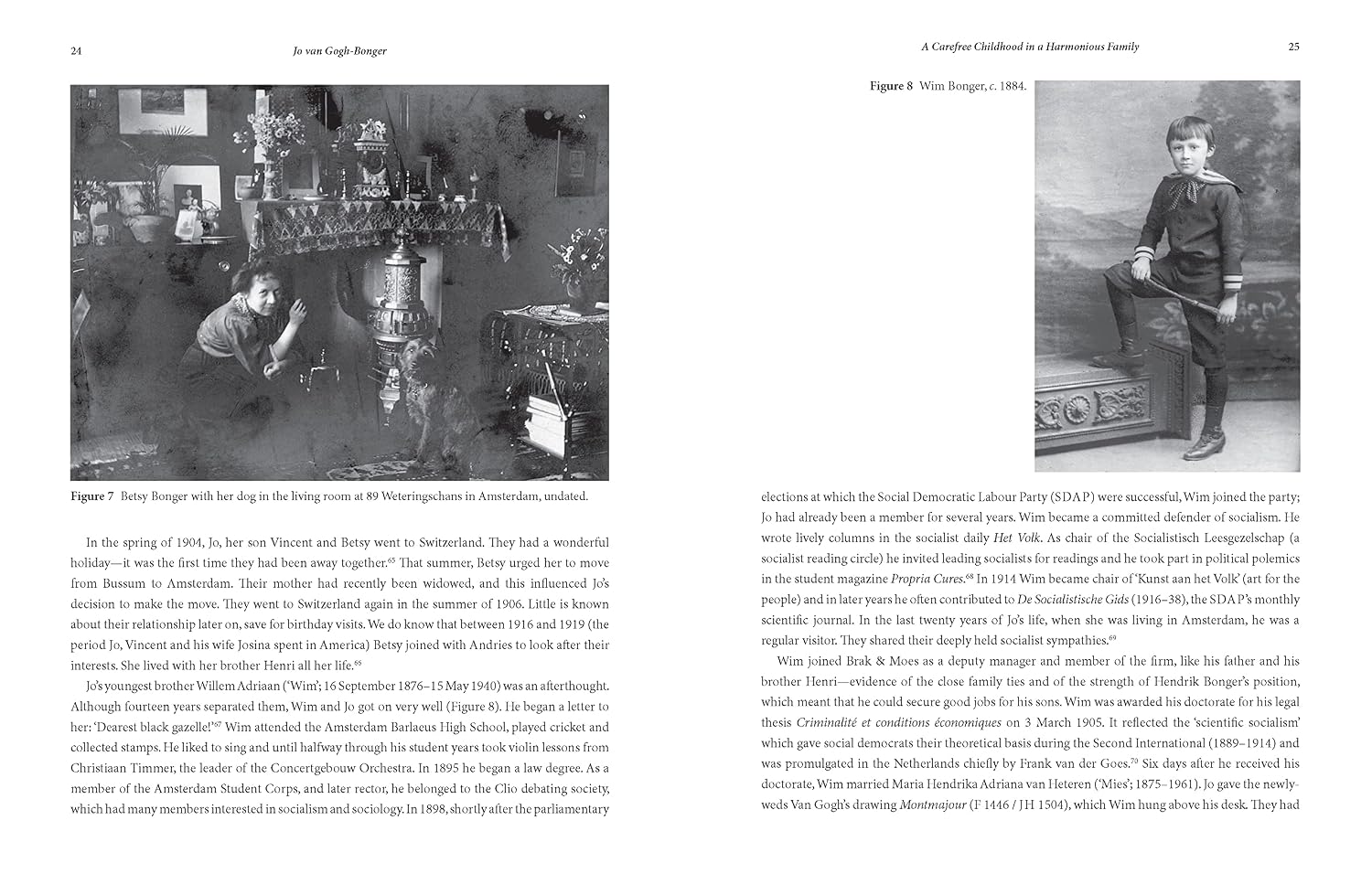 24

Jo van Gogh-Bonger

Figure 7 Betsy Bonger with her dog in the living room at 89 Weteringschans in Amsterdam, undated.

In the spring of 1904, Jo, her son Vincent and Betsy went to Switzerland. They had a wonderful holiday—it was the first time they had been away together.$^{65}$ That summer, Betsy urged her to move from Bussum to Amsterdam. Their mother had recently been widowed, and this influenced Jo's decision to make the move. They went to Switzerland again in the summer of 1906. Little is known about their relationship later on, save for birthday visits. We do know that between 1916 and 1919 (the period Jo, Vincent and his wife Josina spent in America) Betsy joined with Andries to look after their interests. She lived with her brother Henri all her life.$^{66}$

Jo's youngest brother Willem Adriaan ('Wim'; 16 September 1876–15 May 1940) was an afterthought. Although fourteen years separated them, Wim and Jo got on very well (Figure 8). He began a letter to her: 'Dearest black gazelle!'$^{67}$ Wim attended the Amsterdam Barlaeus High School, played cricket and collected stamps. He liked to sing and until halfway through his student years took violin lessons from Christiaan Timmer, the leader of the Concertgebouw Orchestra. In 1895 he began a law degree. As a member of the Amsterdam Student Corps, and later rector, he belonged to the Clio debating society, which had many members interested in socialism and sociology. In 1898, shortly after the parliamentary

A Carefree Childhood in a Harmonious Family

25

Figure 8 Wim Bonger, c. 1884.

elections at which the Social Democratic Labour Party (SDAP) were successful, Wim joined the party; Jo had already been a member for several years. Wim became a committed defender of socialism. He wrote lively columns in the socialist daily Het Volk. As chair of the Socialistisch Leesgezelschap (a socialist reading circle) he invited leading socialists for readings and he took part in political polemics in the student magazine Propria Cures.$^{68}$ In 1914 Wim became chair of 'Kunst aan het Volk' (art for the people) and in later years he often contributed to De Socialistische Gids (1916–38), the SDAP's monthly scientific journal. In the last twenty years of Jo's life, when she was living in Amsterdam, he was a regular visitor. They shared their deeply held socialist sympathies.$^{69}$

Wim joined Brak & Moes as a deputy manager and member of the firm, like his father and his brother Henri—evidence of the close family ties and of the strength of Hendrik Bonger's position, which meant that he could secure good jobs for his sons. Wim was awarded his doctorate for his legal thesis Criminalité et conditions économiques on 3 March 1905. It reflected the 'scientific socialism' which gave social democrats their theoretical basis during the Second International (1889–1914) and was promulgated in the Netherlands chiefly by Frank van der Goes.$^{70}$ Six days after he received his doctorate, Wim married Maria Hendrika Adriana van Heteren ('Mies'; 1875–1961). Jo gave the newlyweds Van Gogh's drawing Montmajour (F 1446 / JH 1504), which Wim hung above his desk. They had